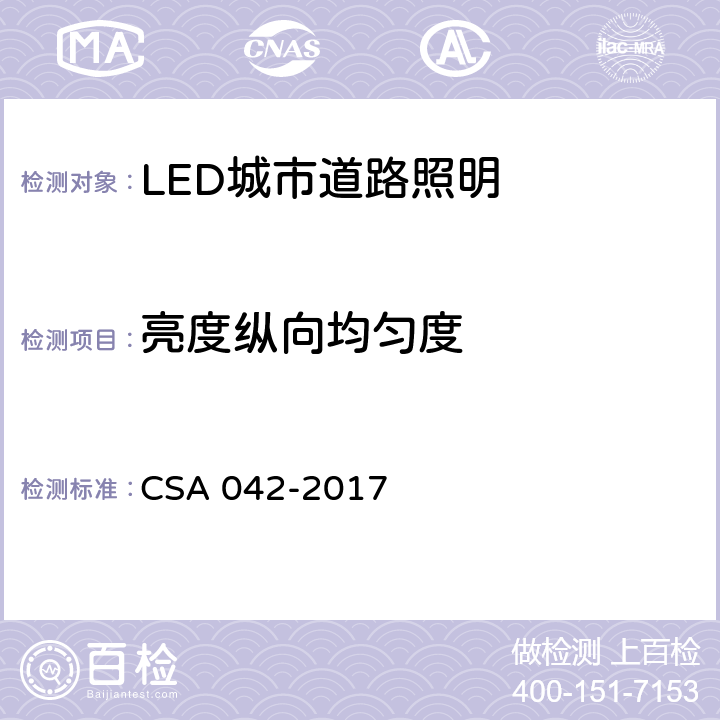 MA CNAS AC ilac-MRA

检测对象：LED城市道路照明

检测项目：亮度纵向均匀度

检测标准：CSA 042-2017

百检
Baijiantest.com

做检测 上百检
400-151-7153